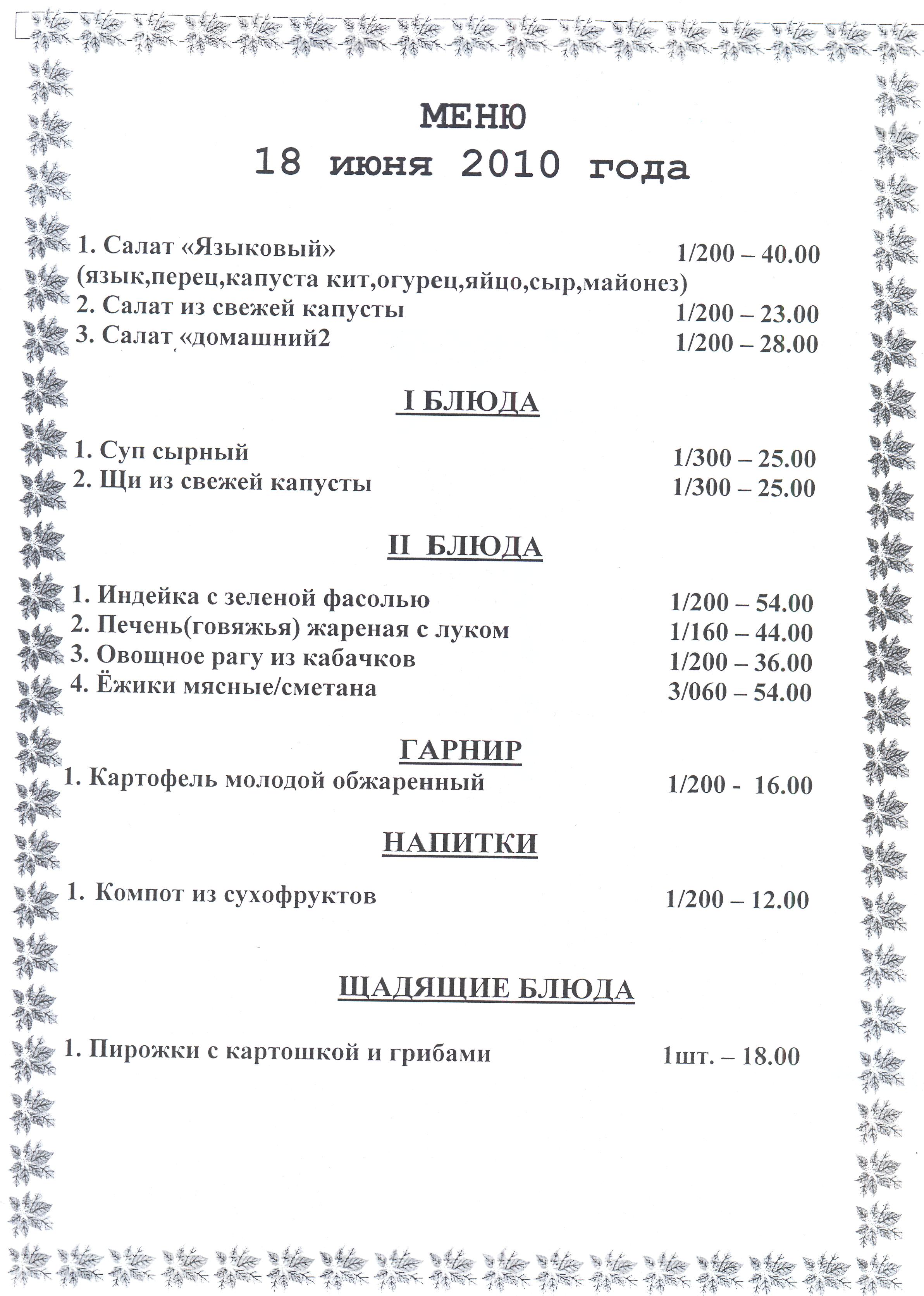 МЕНЮ
18 июня 2010 года

1. Салат «Языковый» 1/200 – 40.00
(язык,перец,капуста кит,огурец,яйцо,сыр,майонез)
2. Салат из свежей капусты 1/200 – 23.00
3. Салат «домашний2 1/200 – 28.00

I БЛЮДА

1. Суп сырный 1/300 – 25.00
2. Щи из свежей капусты 1/300 – 25.00

II БЛЮДА

1. Индейка с зеленой фасолью 1/200 – 54.00
2. Печень(говяжья) жареная с луком 1/160 – 44.00
3. Овощное рагу из кабачков 1/200 – 36.00
4. Ёжики мясные/сметана 3/060 – 54.00

ГАРНИР
1. Картофель молодой обжаренный 1/200 - 16.00

НАПИТКИ

1. Компот из сухофруктов 1/200 – 12.00

ЩАДЯЩИЕ БЛЮДА

1. Пирожки с картошкой и грибами 1шт. – 18.00